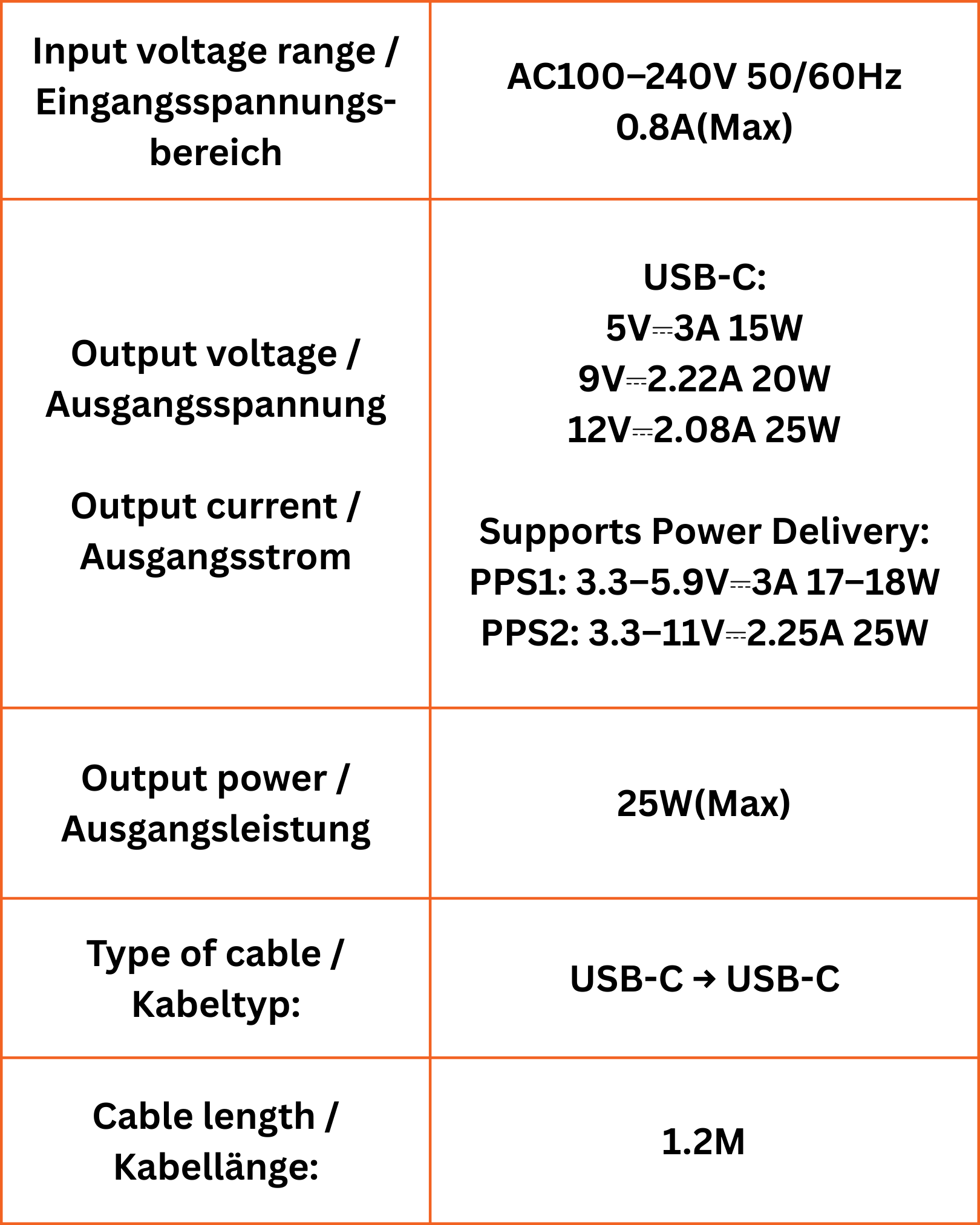 | Input voltage range / Eingangsspannungsbereich | AC100–240V 50/60Hz 0.8A(Max) |
|---|---|
| Output voltage / Ausgangsspannung Output current / Ausgangsstrom | USB-C: 5V⎓3A 15W 9V⎓2.22A 20W 12V⎓2.08A 25W Supports Power Delivery: PPS1: 3.3–5.9V⎓3A 17–18W PPS2: 3.3–11V⎓2.25A 25W |
| Output power / Ausgangsleistung | 25W(Max) |
| Type of cable / Kabeltyp: | USB-C → USB-C |
| Cable length / Kabellänge: | 1.2M |